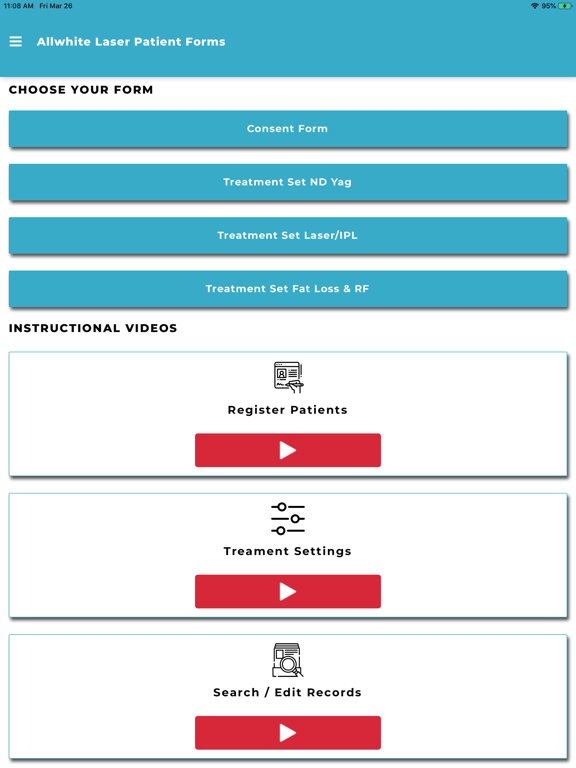 11:08 AM Fri Mar 26

95%

Allwhite Laser Patient Forms

CHOOSE YOUR FORM

Consent Form

Treatment Set ND Yag

Treatment Set Laser/IPL

Treatment Set Fat Loss & RF

INSTRUCTIONAL VIDEOS

Register Patients

Treament Settings

Search / Edit Records